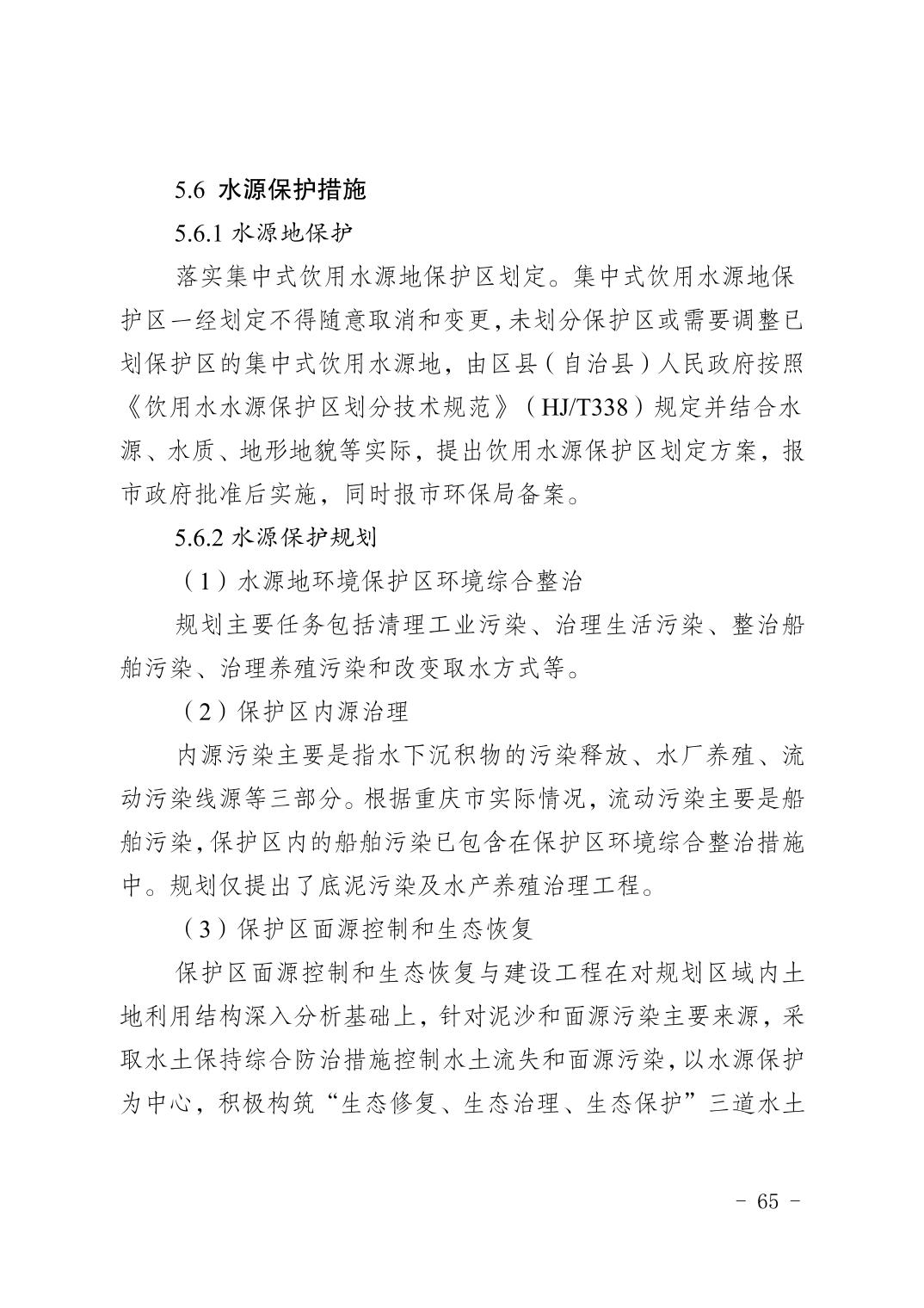 5.6 水源保护措施

5.6.1 水源地保护

落实集中式饮用水源地保护区划定。集中式饮用水源地保护区一经划定不得随意取消和变更，未划分保护区或需要调整已划保护区的集中式饮用水源地，由区县（自治县）人民政府按照《饮用水水源保护区划分技术规范》（HJ/T338）规定并结合水源、水质、地形地貌等实际，提出饮用水源保护区划定方案，报市政府批准后实施，同时报市环保局备案。

5.6.2 水源保护规划

（1）水源地环境保护区环境综合整治

规划主要任务包括清理工业污染、治理生活污染、整治船舶污染、治理养殖污染和改变取水方式等。

（2）保护区内源治理

内源污染主要是指水下沉积物的污染释放、水厂养殖、流动污染线源等三部分。根据重庆市实际情况，流动污染主要是船舶污染，保护区内的船舶污染已包含在保护区环境综合整治措施中。规划仅提出了底泥污染及水产养殖治理工程。

（3）保护区面源控制和生态恢复

保护区面源控制和生态恢复与建设工程在对规划区域内土地利用结构深入分析基础上，针对泥沙和面源污染主要来源，采取水土保持综合防治措施控制水土流失和面源污染，以水源保护为中心，积极构筑“生态修复、生态治理、生态保护”三道水土

- 65 -